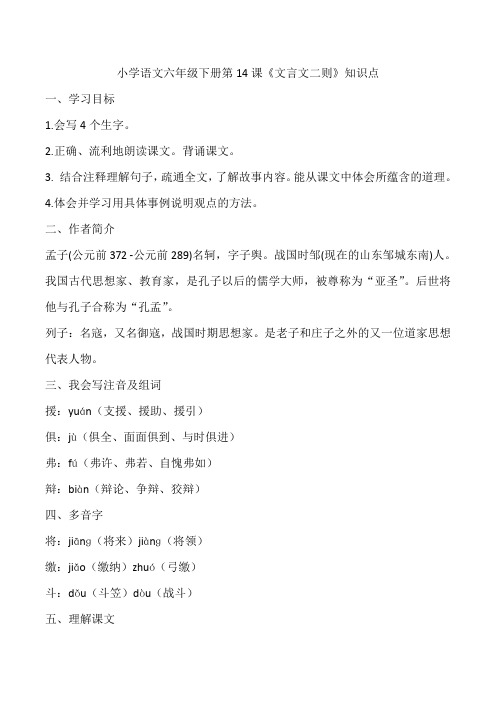 小学语文六年级下册第 14 课《文言文二则》知识点

一、学习目标

1.会写 4 个生字。

2.正确、流利地朗读课文。背诵课文。

3. 结合注释理解句子，疏通全文，了解故事内容。能从课文中体会所蕴含的道理。

4.体会并学习用具体事例说明观点的方法。

二、作者简介

孟子(公元前 372 -公元前 289)名轲，字子舆。战国时邹(现在的山东邹城东南)人。我国古代思想家、教育家，是孔子以后的儒学大师，被尊称为“亚圣”。后世将他与孔子合称为“孔孟”。

列子：名寇，又名御寇，战国时期思想家。是老子和庄子之外的又一位道家思想代表人物。

三、我会写注音及组词

援：yuán（支援、援助、援引）

俱：jù（俱全、面面俱到、与时俱进）

弗：fú（弗许、弗若、自愧弗如）

辩：biàn（辩论、争辩、狡辩）

四、多音字

将：jiāng（将来）jiàng（将领）

缴：jiǎo（缴纳）zhuó（弓缴）

斗：dǒu（斗笠）dòu（战斗）

五、理解课文